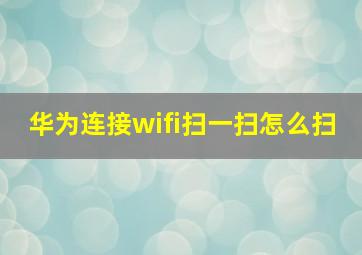 华为连接wifi扫一扫怎么扫